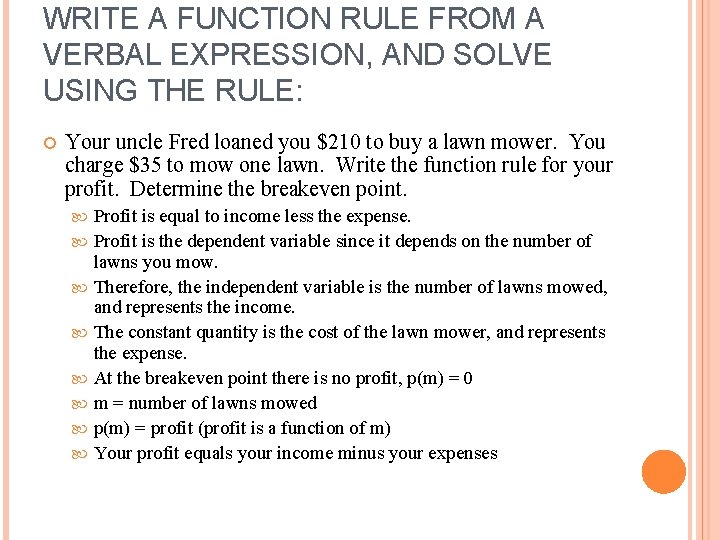 WRITE A FUNCTION RULE FROM A VERBAL EXPRESSION, AND SOLVE USING THE RULE:

Your uncle Fred loaned you \$210 to buy a lawn mower. You charge \$35 to mow one lawn. Write the function rule for your profit. Determine the breakeven point.

Profit is equal to income less the expense.

Profit is the dependent variable since it depends on the number of lawns you mow.

Therefore, the independent variable is the number of lawns mowed, and represents the income.

The constant quantity is the cost of the lawn mower, and represents the expense.

At the breakeven point there is no profit, $p(m) = 0$

$m$ = number of lawns mowed

$p(m)$ = profit (profit is a function of m)

Your profit equals your income minus your expenses